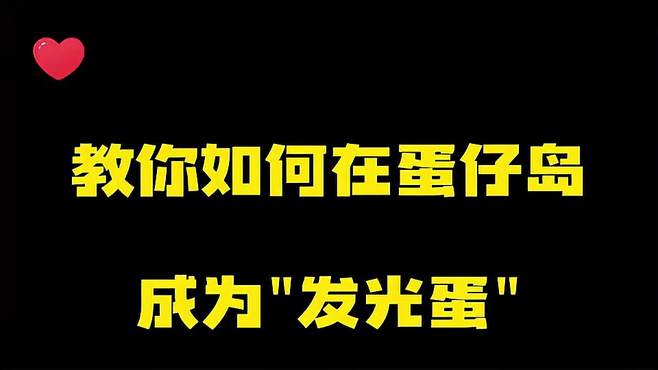 教你如何在蛋仔岛

成为"发光蛋"